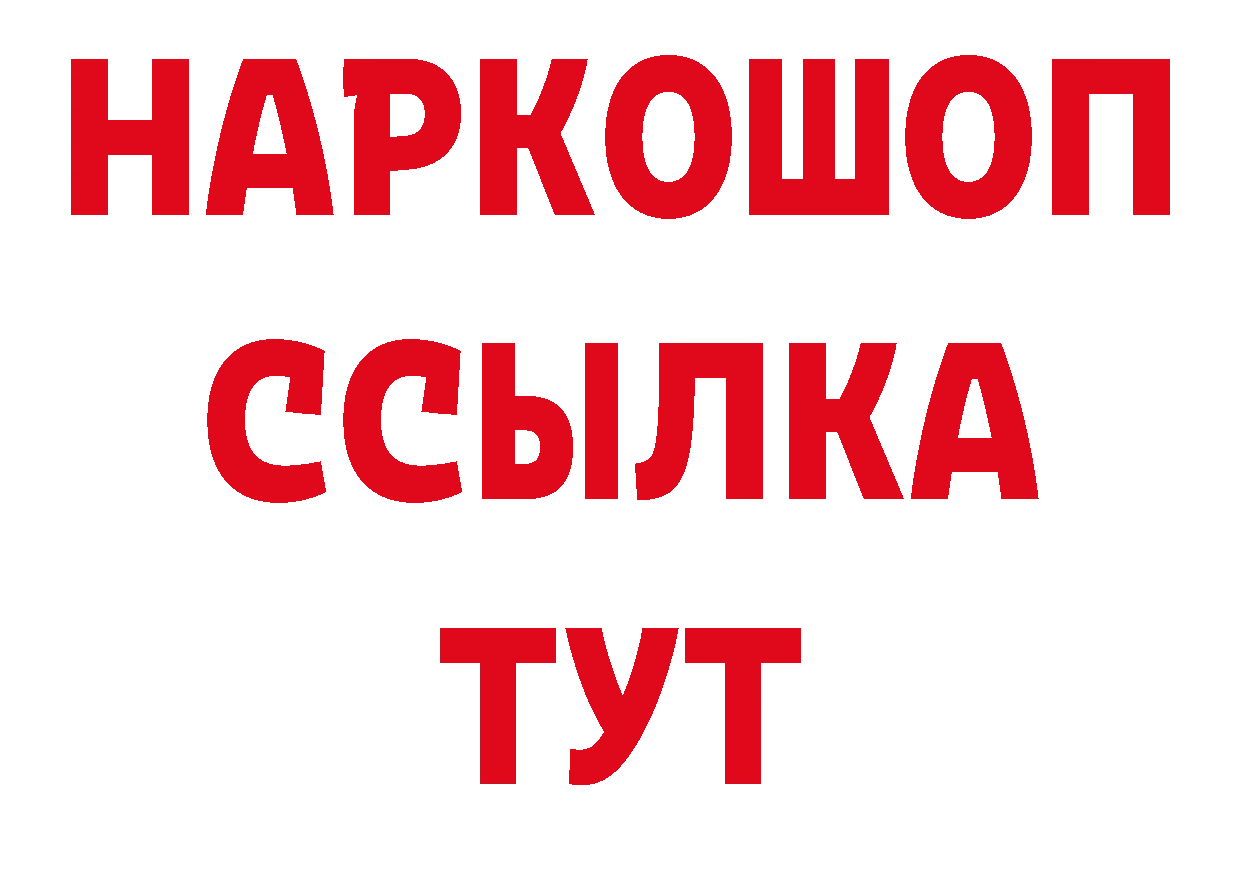 НАРКОШОП
ССЫЛКА
ТУТ